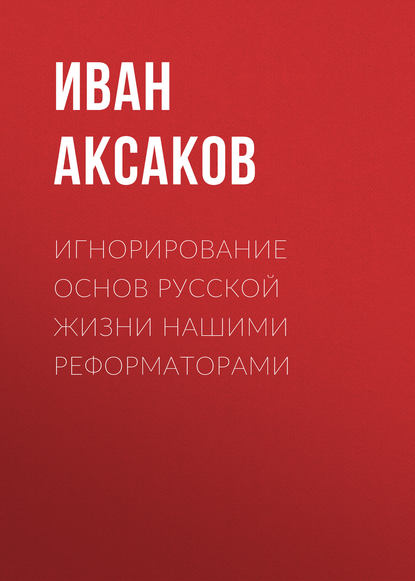 ИВАН АКСАКОВ

ИГНОРИРОВАНИЕ ОСНОВ РУССКОЙ ЖИЗНИ НАШИМИ РЕФОРМАТОРАМИ